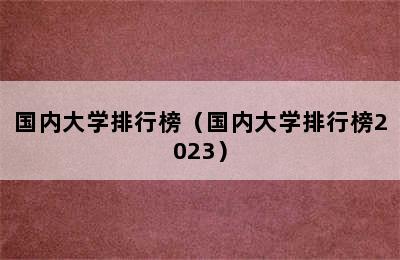 国内大学排行榜（国内大学排行榜2023）